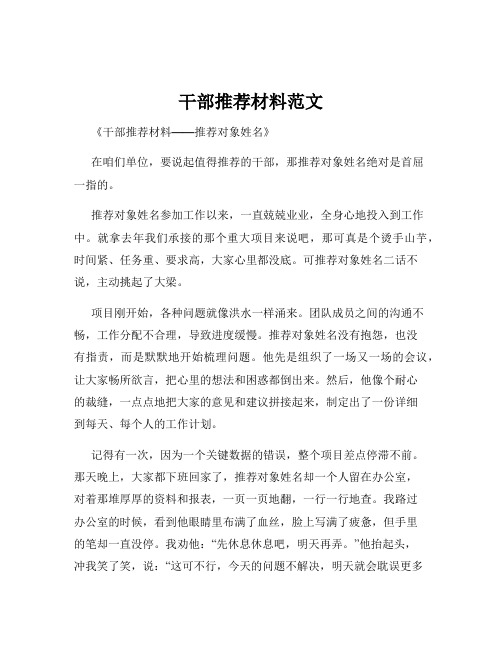 干部推荐材料范文

《干部推荐材料——推荐对象姓名》

在咱们单位，要说起值得推荐的干部，那推荐对象姓名绝对是首屈一指的。

推荐对象姓名参加工作以来，一直兢兢业业，全身心地投入到工作中。就拿去年我们承接的那个重大项目来说吧，那可真是个烫手山芋，时间紧、任务重、要求高，大家心里都没底。可推荐对象姓名二话不说，主动挑起了大梁。

项目刚开始，各种问题就像洪水一样涌来。团队成员之间的沟通不畅，工作分配不合理，导致进度缓慢。推荐对象姓名没有抱怨，也没有指责，而是默默地开始梳理问题。他先是组织了一场又一场的会议，让大家畅所欲言，把心里的想法和困惑都倒出来。然后，他像个耐心的裁缝，一点点地把大家的意见和建议拼接起来，制定出了一份详细到每天、每个人的工作计划。

记得有一次，因为一个关键数据的错误，整个项目差点停滞不前。那天晚上，大家都下班回家了，推荐对象姓名却一个人留在办公室，对着那堆厚厚的资料和报表，一页一页地翻，一行一行地查。我路过办公室的时候，看到他眼睛里布满了血丝，脸上写满了疲惫，但手里的笔却一直没停。我劝他：“先休息休息吧，明天再弄。”他抬起头，冲我笑了笑，说：“这可不行，今天的问题不解决，明天就会耽误更多